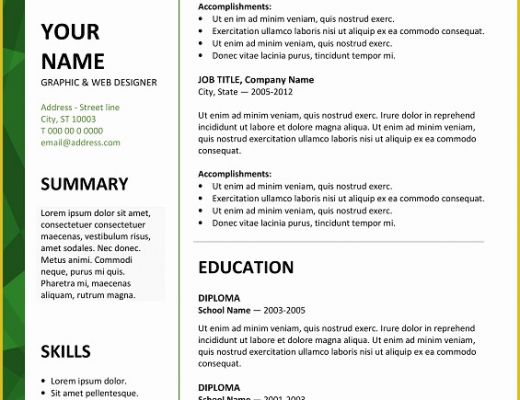 YOUR NAME
GRAPHIC & WEB DESIGNER

Address - Street line
City, ST 10003
T 000 00 0 0000
email@address.com

SUMMARY

Lorem ipsum dolor sit amet, consectetuer consectetuer maecenas, vestibulum risus, amet sodales. Nec donec. Metus animi. Commodi neque, purus mi quis. Pharetra mi, maecenas aliquam, rutrum magna.

SKILLS

- Lorem ipsum dolor.
- Sit amet pellentesque.

Accomplishments:
- Ut en im ad minim veniam, quis nostrud exerc.
- Exercitation ullamco laboris nisi ut aliquip ex ea commodo consequat.
- Ut enim ad minim veniam, quis nostrud exerc.
- Donec vitae lacinia purus, tincidunt tempor mi.

JOB TITLE, Company Name
City, State — 2005-2012

Ut enim ad minim veniam, quis nostrud exerc. Irure dolor in reprehend incididunt ut labore et dolore magna aliqua. Ut enim ad minim veniam, quis nostrud exercitation ullamco laboris nisi ut aliquip ex ea commodo consequat.

Accomplishments:
- Ut enim ad minim veniam, quis nostrud exerc.
- Exercitation ullamco laboris nisi ut aliquip ex ea commodo consequat.
- Ut enim ad minim veniam, quis nostrud exerc.
- Donec vitae lacinia purus, tincidunt tempor mi.

EDUCATION

DIPLOMA
School Name — 2003-2005

Ut enim ad minim veniam, quis nostrud exerc. Irure dolor in reprehend incididunt ut labore et dolore magna aliqua. Ut enim ad minim veniam, quis nostrud exercitation ullamco laboris nisi ut aliquip ex ea commodo consequat.

DIPLOMA
School Name — 2001-2003